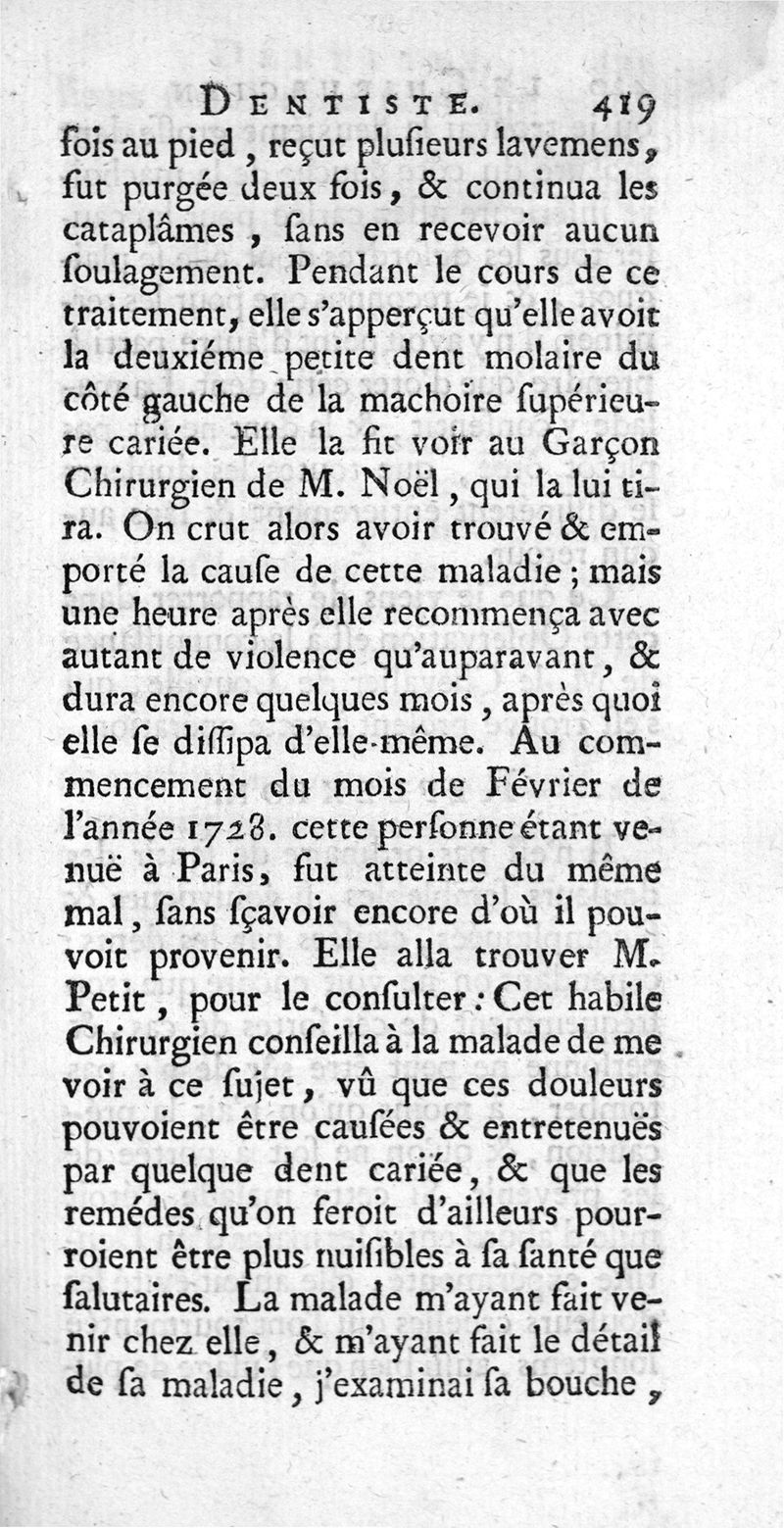 DENTISTE. 419

fois au pied, reçut plusieurs lavemens, fut purgée deux fois, & continua les cataplâmes, sans en recevoir aucun soulagement. Pendant le cours de ce traitement, elle s'apperçut qu'elle avoit la deuxiéme petite dent molaire du côté gauche de la machoire supérieure cariée. Elle la fit voir au Garçon Chirurgien de M. Noël, qui la lui tira. On crut alors avoir trouvé & emporté la cause de cette maladie; mais une heure après elle recommença avec autant de violence qu'auparavant, & dura encore quelques mois, après quoi elle se dissipa d'elle-même. Au commencement du mois de Février de l'année 1728. cette personne étant venuë à Paris, fut atteinte du même mal, sans sçavoir encore d'où il pouvoit provenir. Elle alla trouver M. Petit, pour le consulter: Cet habile Chirurgien conseilla à la malade de me voir à ce sujet, vû que ces douleurs pouvoient être causées & entretenuës par quelque dent cariée, & que les remédes qu'on feroit d'ailleurs pourroient être plus nuisibles à sa santé que salutaires. La malade m'ayant fait venir chez elle, & m'ayant fait le détail de sa maladie, j'examinai sa bouche,